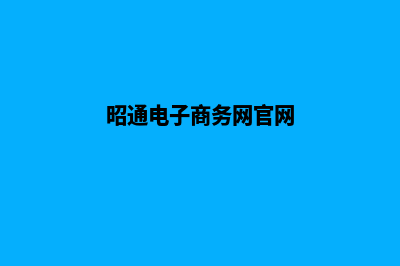 昭通电子商务网官网